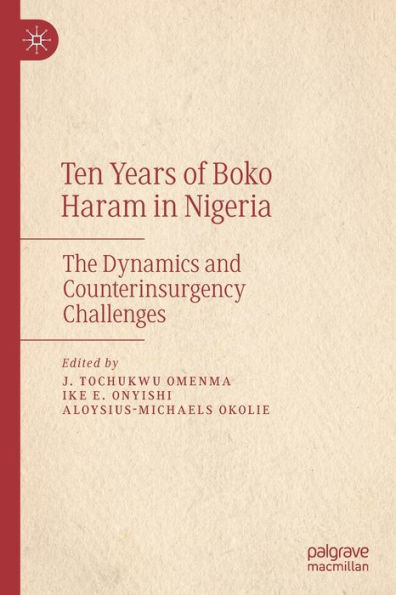 Ten Years of Boko Haram in Nigeria

The Dynamics and Counterinsurgency Challenges

Edited by
J. TOCHUKWU OMENMA
IKE E. ONYISHI
ALOYSIUS-MICHAELS OKOLIE

palgrave
macmillan